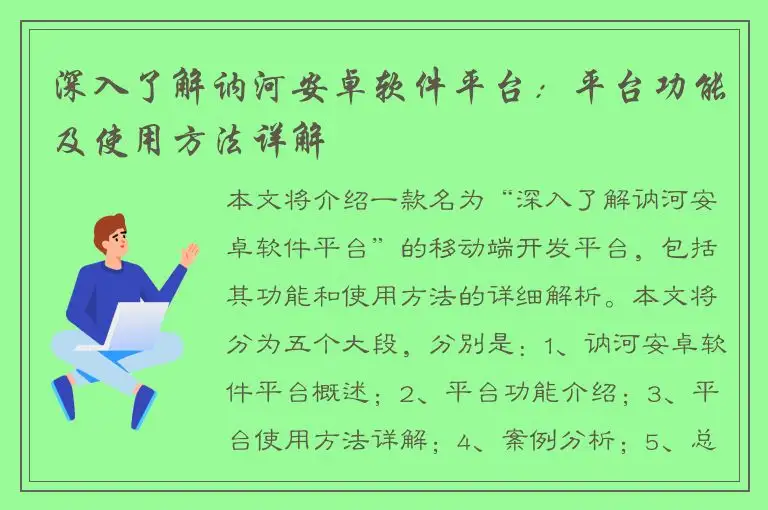 深入了解讷河安卓软件平台：平台功能及使用方法详解

本文将介绍一款名为“深入了解讷河安卓软件平台”的移动端开发平台，包括其功能和使用方法的详细解析。本文将分为五个大段，分别是：1、讷河安卓软件平台概述；2、平台功能介绍；3、平台使用方法详解；4、案例分析；5、总